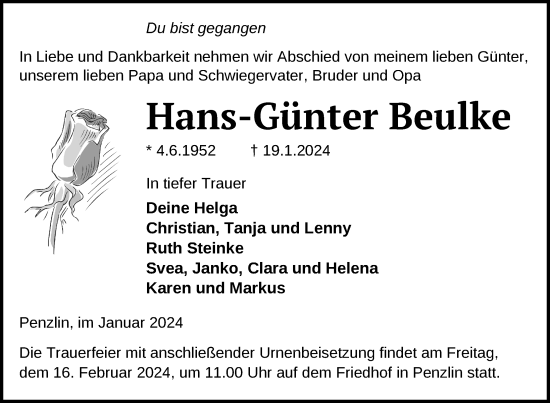 Du bist gegangen

In Liebe und Dankbarkeit nehmen wir Abschied von meinem lieben Günter, unserem lieben Papa und Schwiegervater, Bruder und Opa

Hans-Günter Beulke

* 4.6.1952 † 19.1.2024

In tiefer Trauer

Deine Helga
Christian, Tanja und Lenny
Ruth Steinke
Svea, Janko, Clara und Helena
Karen und Markus

Penzlin, im Januar 2024

Die Trauerfeier mit anschließender Urnenbeisetzung findet am Freitag, dem 16. Februar 2024, um 11.00 Uhr auf dem Friedhof in Penzlin statt.